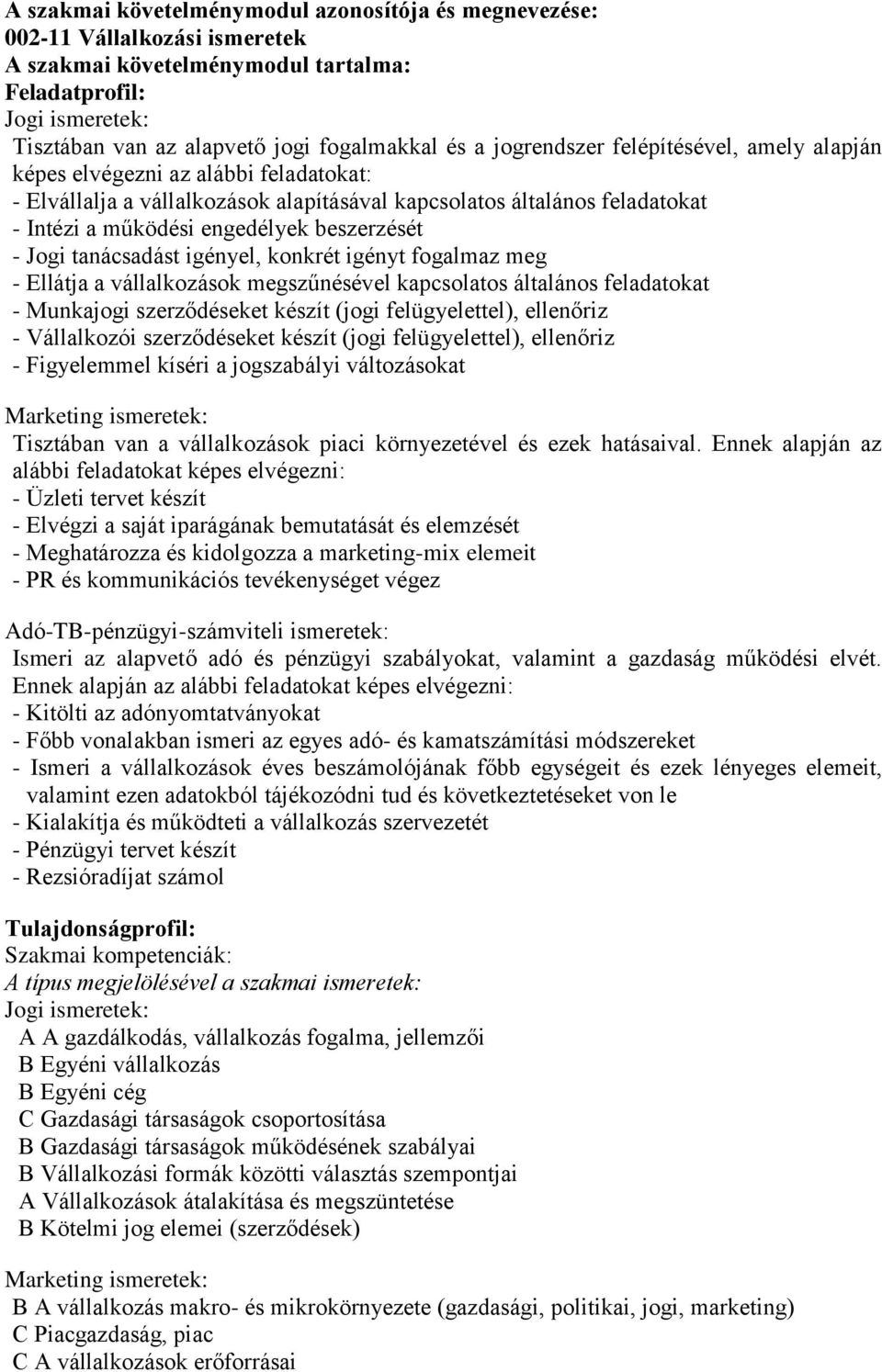 A szakmai követelménymodul azonosítója és megnevezése:
002-11 Vállalkozási ismeretek
A szakmai követelménymodul tartalma:
Feladatprofil:
Jogi ismeretek:
Tisztában van az alapvető jogi fogalmakkal és a jogrendszer felépítésével, amely alapján képes elvégezni az alábbi feladatokat:
- Elvállalja a vállalkozások alapításával kapcsolatos általános feladatokat
- Intézi a működési engedélyek beszerzését
- Jogi tanácsadást igényel, konkrét igényt fogalmaz meg
- Ellátja a vállalkozások megszűnésével kapcsolatos általános feladatokat
- Munkajogi szerződéseket készít (jogi felügyelettel), ellenőriz
- Vállalkozói szerződéseket készít (jogi felügyelettel), ellenőriz
- Figyelemmel kíséri a jogszabályi változásokat

Marketing ismeretek:
Tisztában van a vállalkozások piaci környezetével és ezek hatásaival. Ennek alapján az alábbi feladatokat képes elvégezni:
- Üzleti tervet készít
- Elvégzi a saját iparágának bemutatását és elemzését
- Meghatározza és kidolgozza a marketing-mix elemeit
- PR és kommunikációs tevékenységet végez

Adó-TB-pénzügyi-számviteli ismeretek:
Ismeri az alapvető adó és pénzügyi szabályokat, valamint a gazdaság működési elvét. Ennek alapján az alábbi feladatokat képes elvégezni:
- Kitölti az adónyomtatványokat
- Főbb vonalakban ismeri az egyes adó- és kamatszámítási módszereket
- Ismeri a vállalkozások éves beszámolójának főbb egységeit és ezek lényeges elemeit, valamint ezen adatokból tájékozódni tud és következtetéseket von le
- Kialakítja és működteti a vállalkozás szervezetét
- Pénzügyi tervet készít
- Rezsióradíjat számol

Tulajdonságprofil:
Szakmai kompetenciák:
A típus megjelölésével a szakmai ismeretek:
Jogi ismeretek:
A A gazdálkodás, vállalkozás fogalma, jellemzői
B Egyéni vállalkozás
B Egyéni cég
C Gazdasági társaságok csoportosítása
B Gazdasági társaságok működésének szabályai
B Vállalkozási formák közötti választás szempontjai
A Vállalkozások átalakítása és megszüntetése
B Kötelmi jog elemei (szerződések)

Marketing ismeretek:
B A vállalkozás makro- és mikrokörnyezete (gazdasági, politikai, jogi, marketing)
C Piacgazdaság, piac
C A vállalkozások erőforrásai